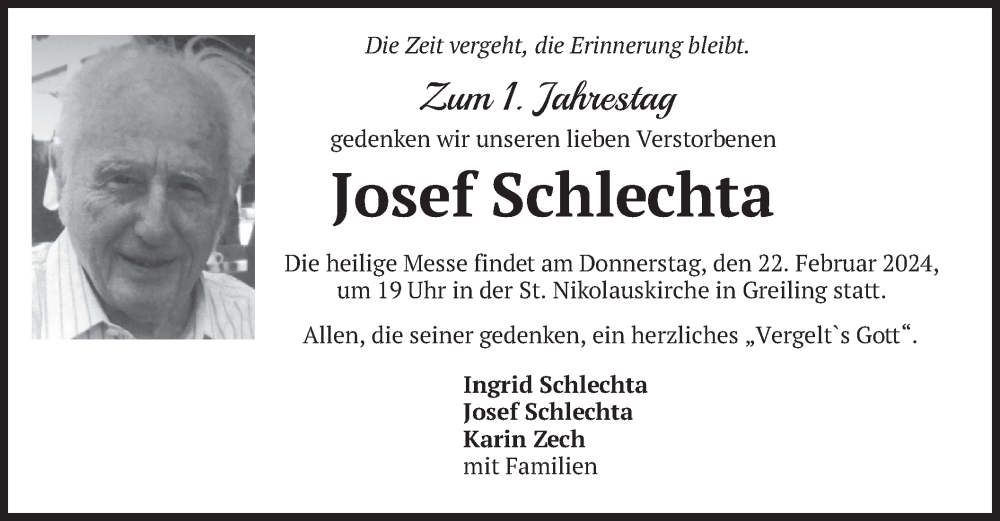 Die Zeit vergeht, die Erinnerung bleibt.

Zum 1. Jahrestag
gedenken wir unseren lieben Verstorbenen

Josef Schlechta

Die heilige Messe findet am Donnerstag, den 22. Februar 2024, um 19 Uhr in der St. Nikolauskirche in Greiling statt.

Allen, die seiner gedenken, ein herzliches „Vergelt`s Gott“.

Ingrid Schlechta
Josef Schlechta
Karin Zech
mit Familien